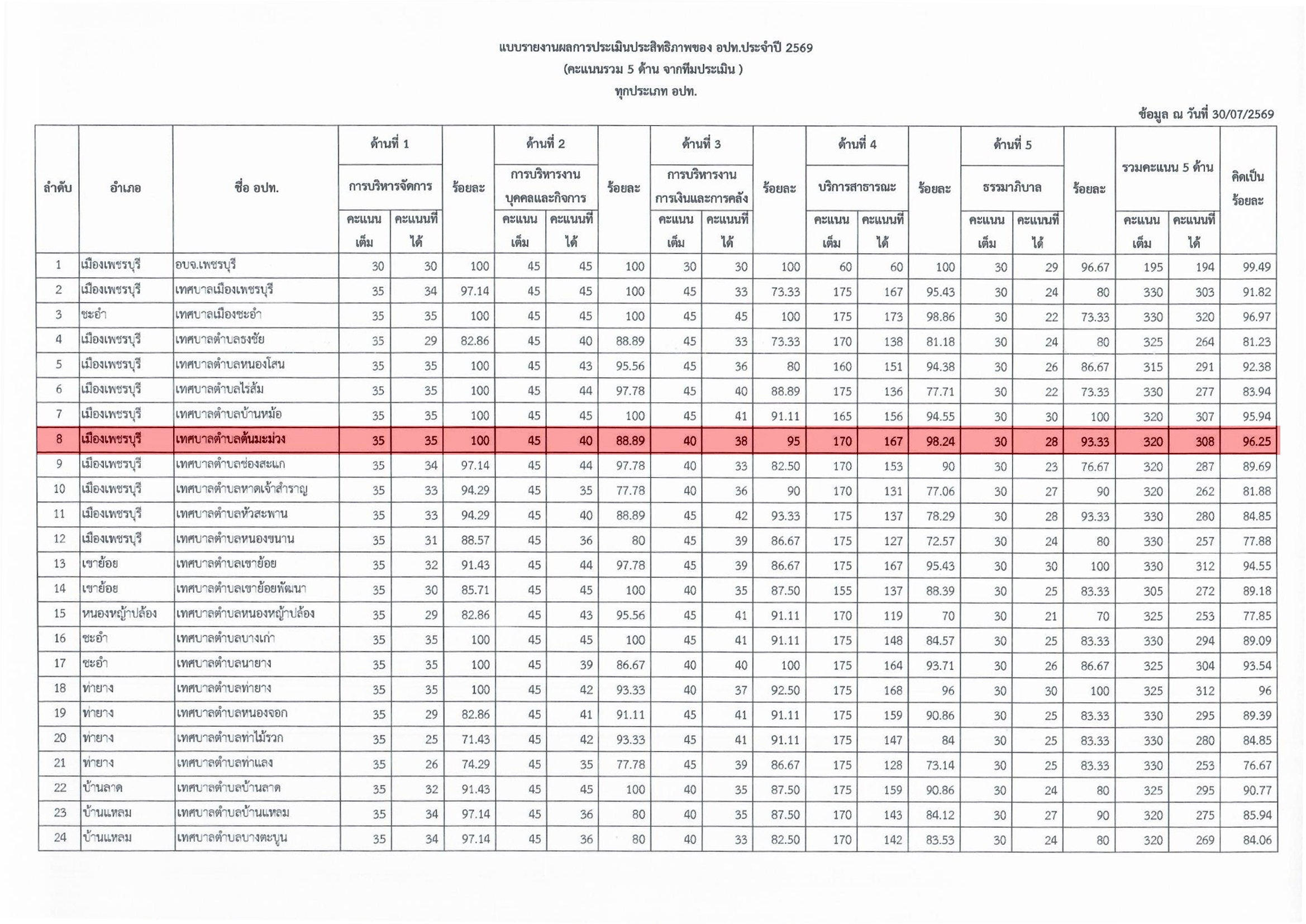 แบบรายงานผลการประเมินประสิทธิภาพของ อปท.ประจำปี 2569
(คะแนนรวม 5 ด้าน จากทีมประเมิน )
ทุกประเภท อปท.

ข้อมูล ณ วันที่ 30/07/2569

| ลำดับ | อำเภอ | ชื่อ อปท. | ด้านที่ 1 การบริหารจัดการ คะแนนเต็ม | ด้านที่ 1 การบริหารจัดการ คะแนนที่ได้ | ร้อยละ | ด้านที่ 2 การบริหารงานบุคคลและกิจการ คะแนนเต็ม | ด้านที่ 2 การบริหารงานบุคคลและกิจการ คะแนนที่ได้ | ร้อยละ | ด้านที่ 3 การบริหารงานการเงินและการคลัง คะแนนเต็ม | ด้านที่ 3 การบริหารงานการเงินและการคลัง คะแนนที่ได้ | ร้อยละ | ด้านที่ 4 บริการสาธารณะ คะแนนเต็ม | ด้านที่ 4 บริการสาธารณะ คะแนนที่ได้ | ร้อยละ | ด้านที่ 5 ธรรมาภิบาล คะแนนเต็ม | ด้านที่ 5 ธรรมาภิบาล คะแนนที่ได้ | ร้อยละ | รวมคะแนน 5 ด้าน คะแนนเต็ม | รวมคะแนน 5 ด้าน คะแนนที่ได้ | คิดเป็นร้อยละ |
|---|---|---|---|---|---|---|---|---|---|---|---|---|---|---|---|---|---|---|---|---|
| 1 | เมืองเพชรบุรี | อบจ.เพชรบุรี | 30 | 30 | 100 | 45 | 45 | 100 | 30 | 30 | 100 | 60 | 60 | 100 | 30 | 29 | 96.67 | 195 | 194 | 99.49 |
| 2 | เมืองเพชรบุรี | เทศบาลเมืองเพชรบุรี | 35 | 34 | 97.14 | 45 | 45 | 100 | 45 | 33 | 73.33 | 175 | 167 | 95.43 | 30 | 24 | 80 | 330 | 303 | 91.82 |
| 3 | ชะอำ | เทศบาลเมืองชะอำ | 35 | 35 | 100 | 45 | 45 | 100 | 45 | 45 | 100 | 175 | 173 | 98.86 | 30 | 22 | 73.33 | 330 | 320 | 96.97 |
| 4 | เมืองเพชรบุรี | เทศบาลตำบลธงชัย | 35 | 29 | 82.86 | 45 | 40 | 88.89 | 45 | 33 | 73.33 | 170 | 138 | 81.18 | 30 | 24 | 80 | 325 | 264 | 81.23 |
| 5 | เมืองเพชรบุรี | เทศบาลตำบลหนองโสน | 35 | 35 | 100 | 45 | 43 | 95.56 | 45 | 36 | 80 | 160 | 151 | 94.38 | 30 | 26 | 86.67 | 315 | 291 | 92.38 |
| 6 | เมืองเพชรบุรี | เทศบาลตำบลไร่ส้ม | 35 | 35 | 100 | 45 | 44 | 97.78 | 45 | 40 | 88.89 | 175 | 136 | 77.71 | 30 | 22 | 73.33 | 330 | 277 | 83.94 |
| 7 | เมืองเพชรบุรี | เทศบาลตำบลบ้านหม้อ | 35 | 35 | 100 | 45 | 45 | 100 | 45 | 41 | 91.11 | 165 | 156 | 94.55 | 30 | 30 | 100 | 320 | 307 | 95.94 |
| 8 | เมืองเพชรบุรี | เทศบาลตำบลต้นมะม่วง | 35 | 35 | 100 | 45 | 40 | 88.89 | 40 | 38 | 95 | 170 | 167 | 98.24 | 30 | 28 | 93.33 | 320 | 308 | 96.25 |
| 9 | เมืองเพชรบุรี | เทศบาลตำบลช่องสะแก | 35 | 34 | 97.14 | 45 | 44 | 97.78 | 40 | 33 | 82.50 | 170 | 153 | 90 | 30 | 23 | 76.67 | 320 | 287 | 89.69 |
| 10 | เมืองเพชรบุรี | เทศบาลตำบลหาดเจ้าสำราญ | 35 | 33 | 94.29 | 45 | 35 | 77.78 | 40 | 36 | 90 | 170 | 131 | 77.06 | 30 | 27 | 90 | 320 | 262 | 81.88 |
| 11 | เมืองเพชรบุรี | เทศบาลตำบลหัวสะพาน | 35 | 33 | 94.29 | 45 | 40 | 88.89 | 45 | 42 | 93.33 | 175 | 137 | 78.29 | 30 | 28 | 93.33 | 330 | 280 | 84.85 |
| 12 | เมืองเพชรบุรี | เทศบาลตำบลหนองขนาน | 35 | 31 | 88.57 | 45 | 36 | 80 | 45 | 39 | 86.67 | 175 | 127 | 72.57 | 30 | 24 | 80 | 330 | 257 | 77.88 |
| 13 | เขาย้อย | เทศบาลตำบลเขาย้อย | 35 | 32 | 91.43 | 45 | 44 | 97.78 | 45 | 39 | 86.67 | 175 | 167 | 95.43 | 30 | 30 | 100 | 330 | 312 | 94.55 |
| 14 | เขาย้อย | เทศบาลตำบลเขาย้อยพัฒนา | 35 | 30 | 85.71 | 45 | 45 | 100 | 40 | 35 | 87.50 | 155 | 137 | 88.39 | 30 | 25 | 83.33 | 305 | 272 | 89.18 |
| 15 | หนองหญ้าปล้อง | เทศบาลตำบลหนองหญ้าปล้อง | 35 | 29 | 82.86 | 45 | 43 | 95.56 | 45 | 41 | 91.11 | 170 | 119 | 70 | 30 | 21 | 70 | 325 | 253 | 77.85 |
| 16 | ชะอำ | เทศบาลตำบลบางเก่า | 35 | 35 | 100 | 45 | 45 | 100 | 45 | 41 | 91.11 | 175 | 148 | 84.57 | 30 | 25 | 83.33 | 330 | 294 | 89.09 |
| 17 | ชะอำ | เทศบาลตำบลนายาง | 35 | 35 | 100 | 45 | 39 | 86.67 | 40 | 40 | 100 | 175 | 164 | 93.71 | 30 | 26 | 86.67 | 325 | 304 | 93.54 |
| 18 | ท่ายาง | เทศบาลตำบลท่ายาง | 35 | 35 | 100 | 45 | 42 | 93.33 | 40 | 37 | 92.50 | 175 | 168 | 96 | 30 | 30 | 100 | 325 | 312 | 96 |
| 19 | ท่ายาง | เทศบาลตำบลหนองจอก | 35 | 29 | 82.86 | 45 | 41 | 91.11 | 45 | 41 | 91.11 | 175 | 159 | 90.86 | 30 | 25 | 83.33 | 330 | 295 | 89.39 |
| 20 | ท่ายาง | เทศบาลตำบลท่าไม้รวก | 35 | 25 | 71.43 | 45 | 42 | 93.33 | 45 | 41 | 91.11 | 175 | 147 | 84 | 30 | 25 | 83.33 | 330 | 280 | 84.85 |
| 21 | ท่ายาง | เทศบาลตำบลท่าแลง | 35 | 26 | 74.29 | 45 | 35 | 77.78 | 45 | 39 | 86.67 | 175 | 128 | 73.14 | 30 | 25 | 83.33 | 330 | 253 | 76.67 |
| 22 | บ้านลาด | เทศบาลตำบลบ้านลาด | 35 | 32 | 91.43 | 45 | 45 | 100 | 40 | 35 | 87.50 | 175 | 159 | 90.86 | 30 | 24 | 80 | 325 | 295 | 90.77 |
| 23 | บ้านแหลม | เทศบาลตำบลบ้านแหลม | 35 | 34 | 97.14 | 45 | 36 | 80 | 40 | 35 | 87.50 | 170 | 143 | 84.12 | 30 | 27 | 90 | 320 | 275 | 85.94 |
| 24 | บ้านแหลม | เทศบาลตำบลบางตะบูน | 35 | 34 | 97.14 | 45 | 36 | 80 | 40 | 33 | 82.50 | 170 | 142 | 83.53 | 30 | 24 | 80 | 320 | 269 | 84.06 |